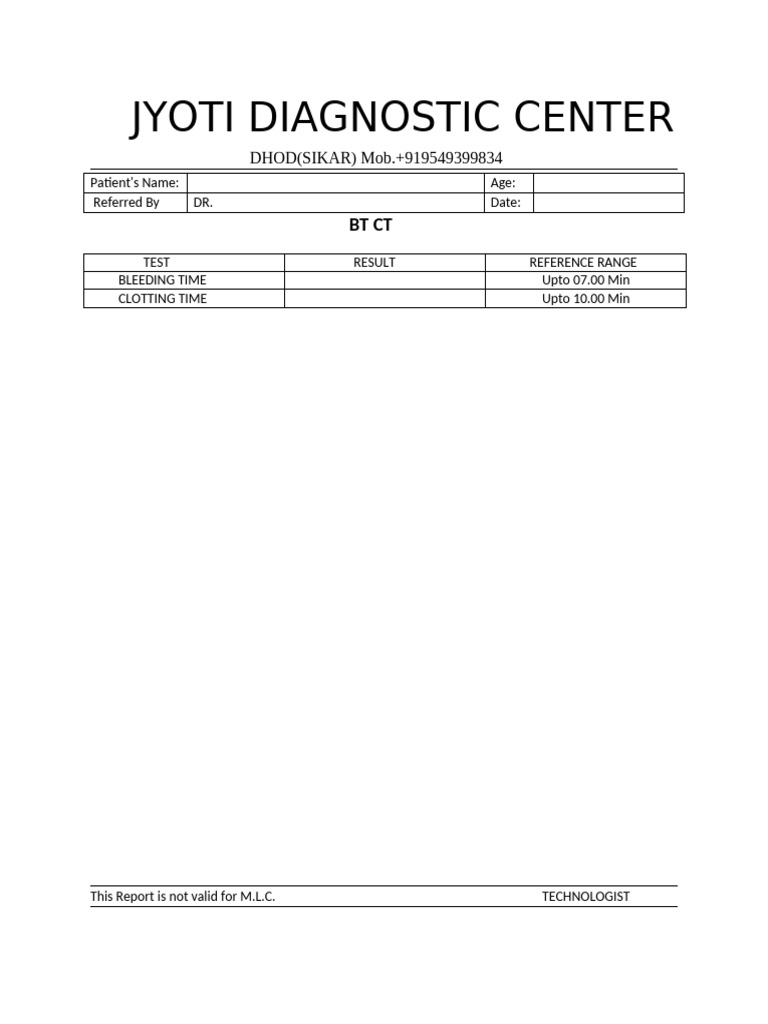 JYOTI DIAGNOSTIC CENTER

DHOD(SIKAR) Mob.+919549399834

| Patient's Name: | | Age: | |
|---|---|---|---|
| Referred By | DR. | Date: | |

BT CT

| TEST | RESULT | REFERENCE RANGE |
|---|---|---|
| BLEEDING TIME | | Upto 07.00 Min |
| CLOTTING TIME | | Upto 10.00 Min |

This Report is not valid for M.L.C.

TECHNOLOGIST